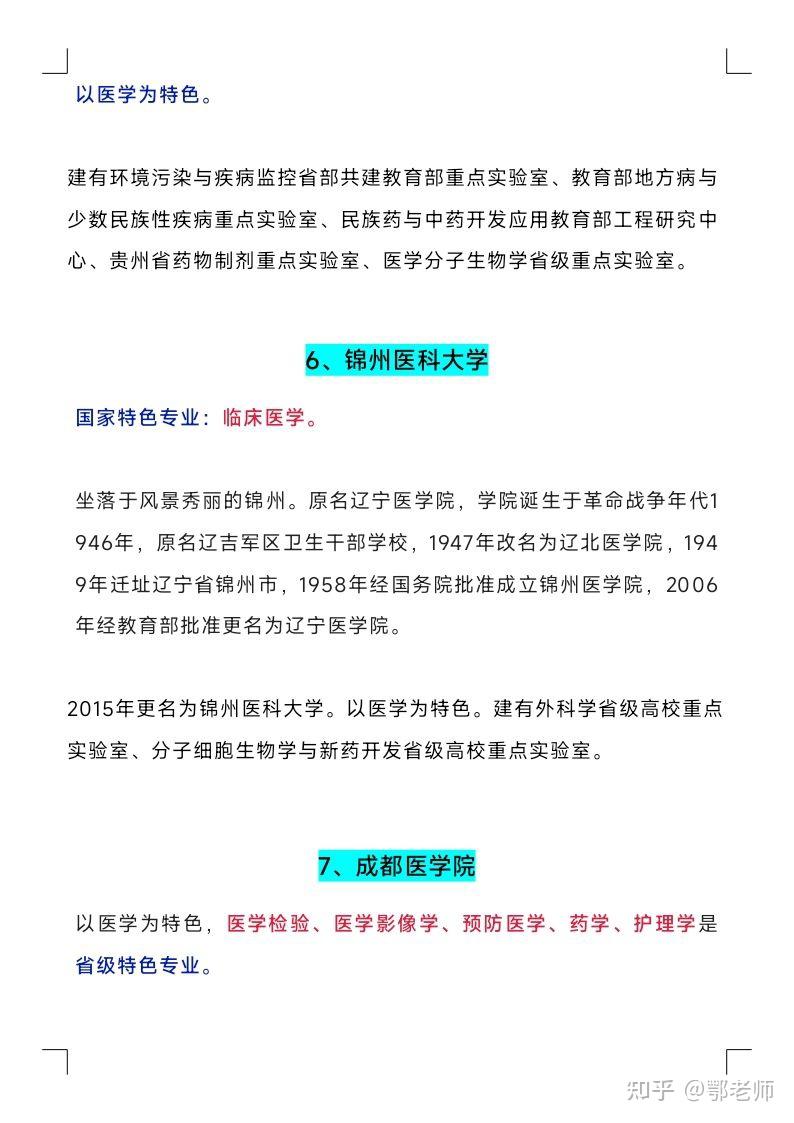 以医学为特色。

建有环境污染与疾病监控省部共建教育部重点实验室、教育部地方病与少数民族性疾病重点实验室、民族药与中药开发应用教育部工程研究中心、贵州省药物制剂重点实验室、医学分子生物学省级重点实验室。

6、锦州医科大学

国家特色专业：临床医学。

坐落于风景秀丽的锦州。原名辽宁医学院，学院诞生于革命战争年代1946年，原名辽吉军区卫生干部学校，1947年改名为辽北医学院，1949年迁址辽宁省锦州市，1958年经国务院批准成立锦州医学院，2006年经教育部批准更名为辽宁医学院。

2015年更名为锦州医科大学。以医学为特色。建有外科学省级高校重点实验室、分子细胞生物学与新药开发省级高校重点实验室。

7、成都医学院

以医学为特色，医学检验、医学影像学、预防医学、药学、护理学是省级特色专业。

知乎 @鄂老师